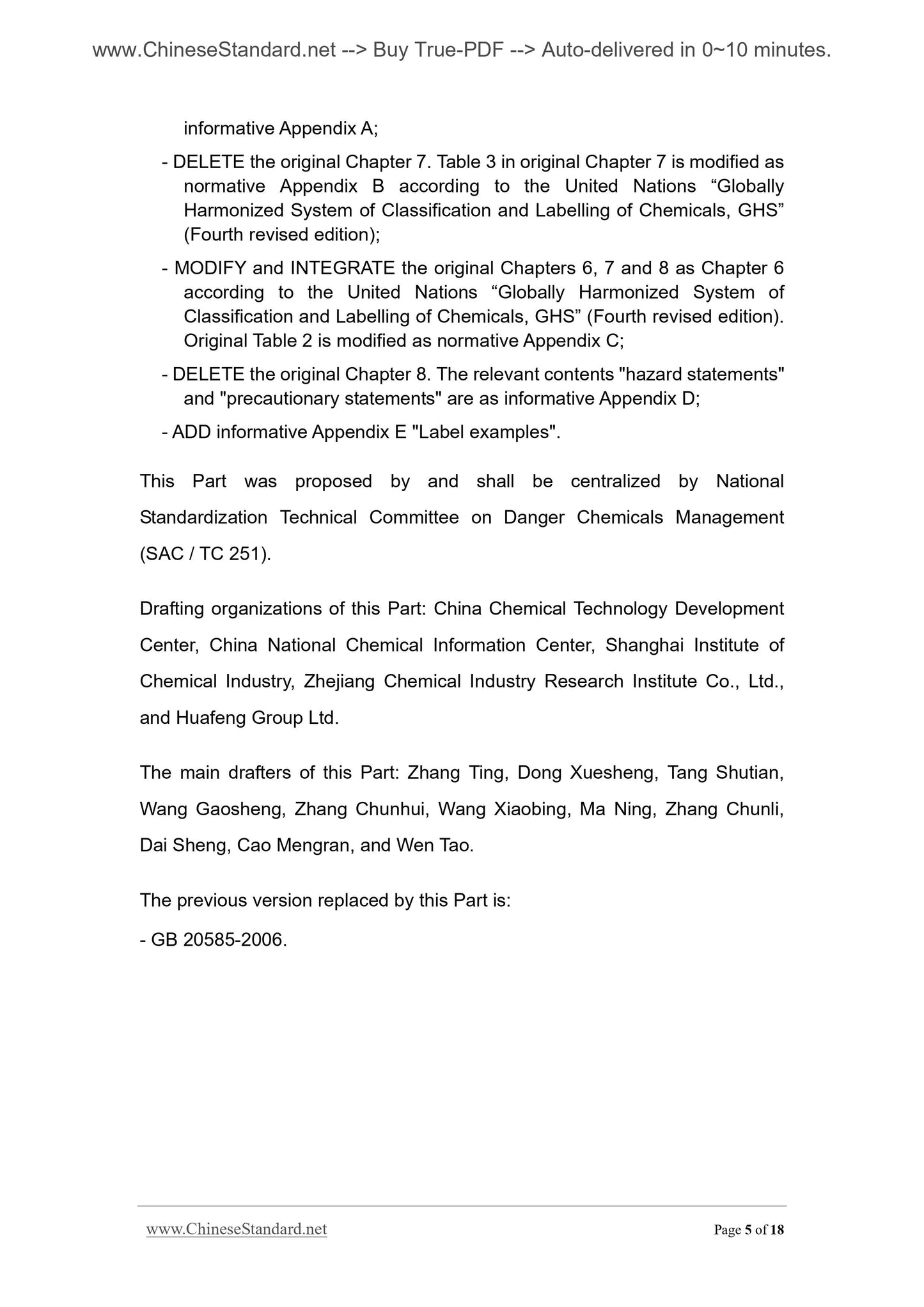 www.ChineseStandard.net --> Buy True-PDF --> Auto-delivered in 0~10 minutes.

informative Appendix A;

- DELETE the original Chapter 7. Table 3 in original Chapter 7 is modified as normative Appendix B according to the United Nations “Globally Harmonized System of Classification and Labelling of Chemicals, GHS” (Fourth revised edition);

- MODIFY and INTEGRATE the original Chapters 6, 7 and 8 as Chapter 6 according to the United Nations “Globally Harmonized System of Classification and Labelling of Chemicals, GHS” (Fourth revised edition). Original Table 2 is modified as normative Appendix C;

- DELETE the original Chapter 8. The relevant contents "hazard statements" and "precautionary statements" are as informative Appendix D;

- ADD informative Appendix E "Label examples".

This Part was proposed by and shall be centralized by National Standardization Technical Committee on Danger Chemicals Management (SAC / TC 251).

Drafting organizations of this Part: China Chemical Technology Development Center, China National Chemical Information Center, Shanghai Institute of Chemical Industry, Zhejiang Chemical Industry Research Institute Co., Ltd., and Huafeng Group Ltd.

The main drafters of this Part: Zhang Ting, Dong Xuesheng, Tang Shutian, Wang Gaosheng, Zhang Chunhui, Wang Xiaobing, Ma Ning, Zhang Chunli, Dai Sheng, Cao Mengran, and Wen Tao.

The previous version replaced by this Part is:

- GB 20585-2006.

www.ChineseStandard.net Page 5 of 18